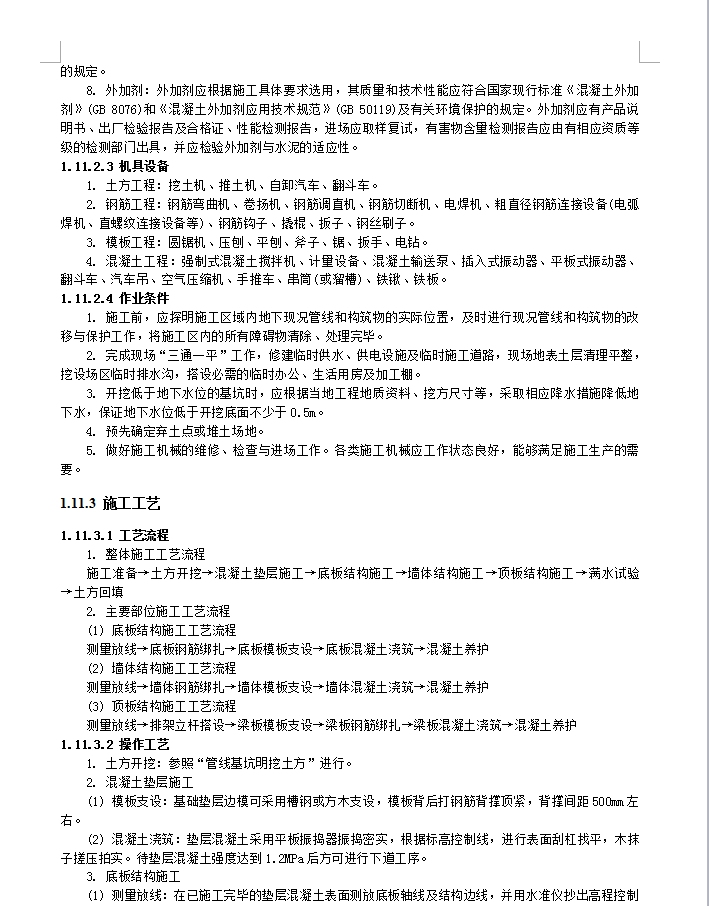 的规定。

8. 外加剂：外加剂应根据施工具体要求选用，其质量和技术性能应符合国家现行标准《混凝土外加剂》(GB 8076)和《混凝土外加剂应用技术规范》(GB 50119)及有关环境保护的规定。外加剂应有产品说明书、出厂检验报告及合格证、性能检测报告，进场应取样复试，有害物含量检测报告应由有相应资质等级的检测部门出具，并应检验外加剂与水泥的适应性。

1.11.2.3 机具设备

1. 土方工程：挖土机、推土机、自卸汽车、翻斗车。

2. 钢筋工程：钢筋弯曲机、卷扬机、钢筋调直机、钢筋切断机、电焊机、粗直径钢筋连接设备(电弧焊机、直螺纹连接设备等)、钢筋钩子、撬棍、扳子、钢丝刷子。

3. 模板工程：圆锯机、压刨、平刨、斧子、锯、扳手、电钻。

4. 混凝土工程：强制式混凝土搅拌机、计量设备、混凝土输送泵、插入式振动器、平板式振动器、翻斗车、汽车吊、空气压缩机、手推车、串筒(或溜槽)、铁锹、铁板。

1.11.2.4 作业条件

1. 施工前，应探明施工区域内地下现况管线和构筑物的实际位置，及时进行现况管线和构筑物的改移与保护工作，将施工区内的所有障碍物清除、处理完毕。

2. 完成现场“三通一平”工作，修建临时供水、供电设施及临时施工道路，现场地表土层清理平整，挖设场区临时排水沟，搭设必需的临时办公、生活用房及加工棚。

3. 开挖低于地下水位的基坑时，应根据当地工程地质资料、挖方尺寸等，采取相应降水措施降低地下水，保证地下水位低于开挖底面不少于 0.5m。

4. 预先确定弃土点或堆土场地。

5. 做好施工机械的维修、检查与进场工作。各类施工机械应工作状态良好，能够满足施工生产的需要。

1.11.3 施工工艺

1.11.3.1 工艺流程

1. 整体施工工艺流程

施工准备→土方开挖→混凝土垫层施工→底板结构施工→墙体结构施工→顶板结构施工→满水试验→土方回填

2. 主要部位施工工艺流程

(1) 底板结构施工工艺流程

测量放线→底板钢筋绑扎→底板模板支设→底板混凝土浇筑→混凝土养护

(2) 墙体结构施工工艺流程

测量放线→墙体钢筋绑扎→墙体模板支设→墙体混凝土浇筑→混凝土养护

(3) 顶板结构施工工艺流程

测量放线→排架立杆搭设→梁板模板支设→梁板钢筋绑扎→梁板混凝土浇筑→混凝土养护

1.11.3.2 操作工艺

1. 土方开挖：参照“管线基坑明挖土方”进行。

2. 混凝土垫层施工

(1) 模板支设：基础垫层边模可采用槽钢或方木支设，模板背后打钢筋背撑顶紧，背撑间距 500mm 左右。

(2) 混凝土浇筑：垫层混凝土采用平板振捣器振捣密实，根据标高控制线，进行表面刮杠找平，木抹子搓压拍实。待垫层混凝土强度达到 1.2MPa 后方可进行下道工序。

3. 底板结构施工

(1) 测量放线：在已施工完毕的垫层混凝土表面测放底板轴线及结构边线，并用水准仪抄出高程控制